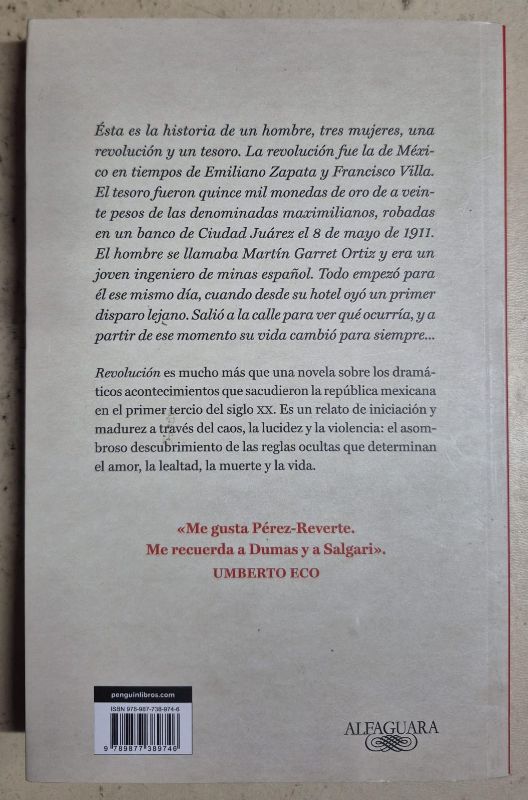 Ésta es la historia de un hombre, tres mujeres, una revolución y un tesoro. La revolución fue la de México en tiempos de Emiliano Zapata y Francisco Villa. El tesoro fueron quince mil monedas de oro de a veinte pesos de las denominadas maximilianos, robadas en un banco de Ciudad Juárez el 8 de mayo de 1911. El hombre se llamaba Martín Garret Ortiz y era un joven ingeniero de minas español. Todo empezó para él ese mismo día, cuando desde su hotel oyó un primer disparo lejano. Salió a la calle para ver qué ocurría, y a partir de ese momento su vida cambió para siempre...

Revolución es mucho más que una novela sobre los dramáticos acontecimientos que sacudieron la república mexicana en el primer tercio del siglo XX. Es un relato de iniciación y madurez a través del caos, la lucidez y la violencia: el asombroso descubrimiento de las reglas ocultas que determinan el amor, la lealtad, la muerte y la vida.

«Me gusta Pérez-Reverte. Me recuerda a Dumas y a Salgari».
UMBERTO ECO

penguinlibros.com

ISBN 978-987-738-974-6

9 789877 389746

ALFAGUARA